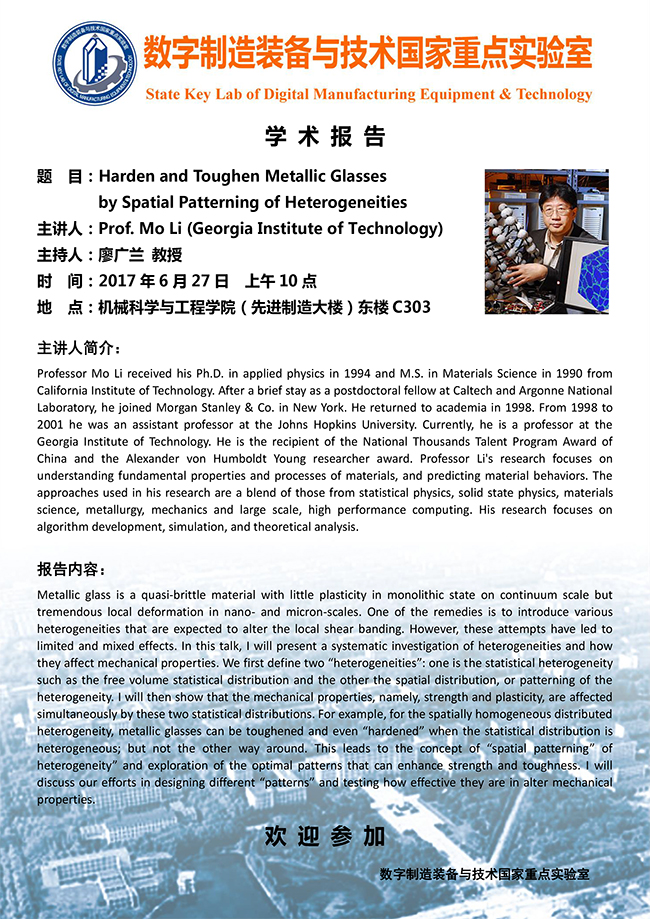 数字制造装备与技术国家重点实验室
State Key Lab of Digital Manufacturing Equipment & Technology

学 术 报 告

题 目：Harden and Toughen Metallic Glasses by Spatial Patterning of Heterogeneities
主讲人：Prof. Mo Li (Georgia Institute of Technology)
主持人：廖广兰 教授
时 间：2017 年 6 月 27 日 上午 10 点
地 点：机械科学与工程学院（先进制造大楼）东楼 C303

主讲人简介：

Professor Mo Li received his Ph.D. in applied physics in 1994 and M.S. in Materials Science in 1990 from California Institute of Technology. After a brief stay as a postdoctoral fellow at Caltech and Argonne National Laboratory, he joined Morgan Stanley & Co. in New York. He returned to academia in 1998. From 1998 to 2001 he was an assistant professor at the Johns Hopkins University. Currently, he is a professor at the Georgia Institute of Technology. He is the recipient of the National Thousands Talent Program Award of China and the Alexander von Humboldt Young researcher award. Professor Li's research focuses on understanding fundamental properties and processes of materials, and predicting material behaviors. The approaches used in his research are a blend of those from statistical physics, solid state physics, materials science, metallurgy, mechanics and large scale, high performance computing. His research focuses on algorithm development, simulation, and theoretical analysis.

报告内容：

Metallic glass is a quasi-brittle material with little plasticity in monolithic state on continuum scale but tremendous local deformation in nano- and micron-scales. One of the remedies is to introduce various heterogeneities that are expected to alter the local shear banding. However, these attempts have led to limited and mixed effects. In this talk, I will present a systematic investigation of heterogeneities and how they affect mechanical properties. We first define two “heterogeneities”: one is the statistical heterogeneity such as the free volume statistical distribution and the other the spatial distribution, or patterning of the heterogeneity. I will then show that the mechanical properties, namely, strength and plasticity, are affected simultaneously by these two statistical distributions. For example, for the spatially homogeneous distributed heterogeneity, metallic glasses can be toughened and even “hardened” when the statistical distribution is heterogeneous; but not the other way around. This leads to the concept of “spatial patterning” of heterogeneity” and exploration of the optimal patterns that can enhance strength and toughness. I will discuss our efforts in designing different “patterns” and testing how effective they are in alter mechanical properties.

欢 迎 参 加

数字制造装备与技术国家重点实验室